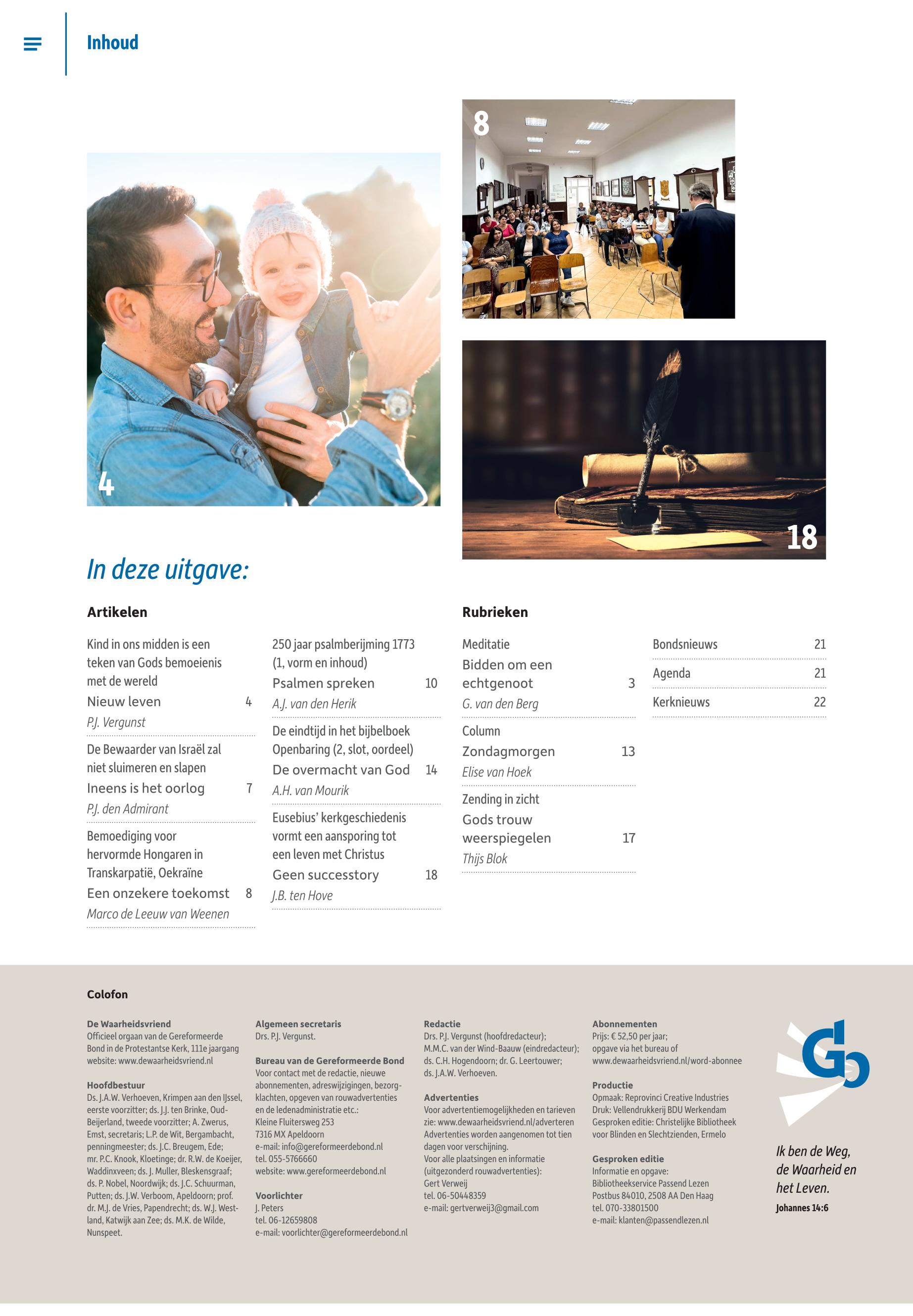 Inhoud

8

4

18

In deze uitgave:

Artikelen

Kind in ons midden is een teken van Gods bemoeienis met de wereld
Nieuw leven 4
P.J. Vergunst

De Bewaarder van Israël zal niet sluimeren en slapen
Ineens is het oorlog 7
P.J. den Admirant

Bemoediging voor hervormde Hongaren in Transkarpatië, Oekraïne
Een onzekere toekomst 8
Marco de Leeuw van Weenen

250 jaar psalmberijming 1773 (1, vorm en inhoud)
Psalmen spreken 10
A.J. van den Herik

De eindtijd in het bijbelboek Openbaring (2, slot, oordeel)
De overmacht van God 14
A.H. van Mourik

Eusebius' kerkgeschiedenis vormt een aansporing tot een leven met Christus
Geen successtory 18
J.B. ten Hove

Rubrieken

Meditatie
Bidden om een echtgenoot 3
G. van den Berg

Column
Zondagmorgen 13
Elise van Hoek

Zending in zicht
Gods trouw weerspiegelen 17
Thijs Blok

Bondsnieuws 21
Agenda 21
Kerknieuws 22

Colofon

De Waarheidsvriend
Officieel orgaan van de Gereformeerde Bond in de Protestantse Kerk, 111e jaargang
website: www.dewaarheidsvriend.nl

Hoofdbestuur
Ds. J.A.W. Verhoeven, Krimpen aan den IJssel, eerste voorzitter; ds. J.J. ten Brinke, Oud-Beijerland, tweede voorzitter; A. Zwerus, Emst, secretaris; L.P. de Wit, Bergambacht, penningmeester; ds. J.C. Breugem, Ede; mr. P.C. Knook, Kloetinge; dr. R.W. de Koeijer, Waddinxveen; ds. J. Muller, Bleskensgraaf; ds. P. Nobel, Noordwijk; ds. J.C. Schuurman, Putten; ds. J.W. Verboom, Apeldoorn; prof. dr. M.J. de Vries, Papendrecht; ds. W.J. Westland, Katwijk aan Zee; ds. M.K. de Wilde, Nunspeet.

Algemeen secretaris
Drs. P.J. Vergunst.

Bureau van de Gereformeerde Bond
Voor contact met de redactie, nieuwe abonnementen, adreswijzigingen, bezorgklachten, opgeven van rouwadvertenties en de ledenadministratie etc.:
Kleine Fluitersweg 253
7316 MX Apeldoorn
e-mail: info@gereformeerdebond.nl
tel. 055-5766660
website: www.gereformeerdebond.nl

Voorlichter
J. Peters
tel. 06-12659808
e-mail: voorlichter@gereformeerdebond.nl

Redactie
Drs. P.J. Vergunst (hoofdredacteur); M.M.C. van der Wind-Baauw (eindredacteur); ds. C.H. Hogendoorn; dr. G. Leertouwer; ds. J.A.W. Verhoeven.

Advertenties
Voor advertentiemogelijkheden en tarieven zie: www.dewaarheidsvriend.nl/adverteren
Advertenties worden aangenomen tot tien dagen voor verschijning.
Voor alle plaatsingen en informatie (uitgezonderd rouwadvertenties):
Gert Verweij
tel. 06-50448359
e-mail: gertverweij3@gmail.com

Abonnementen
Prijs: € 52,50 per jaar;
opgave via het bureau of
www.dewaarheidsvriend.nl/word-abonnee

Productie
Opmaak: Reprovinci Creative Industries
Druk: Vellendrukkerij BDU Werkendam
Gesproken editie: Christelijke Bibliotheek voor Blinden en Slechtzienden, Ermelo

Gesproken editie
Informatie en opgave:
Bibliotheekservice Passend Lezen
Postbus 84010, 2508 AA Den Haag
tel. 070-33801500
e-mail: klanten@passendlezen.nl

Ik ben de Weg, de Waarheid en het Leven.
Johannes 14:6